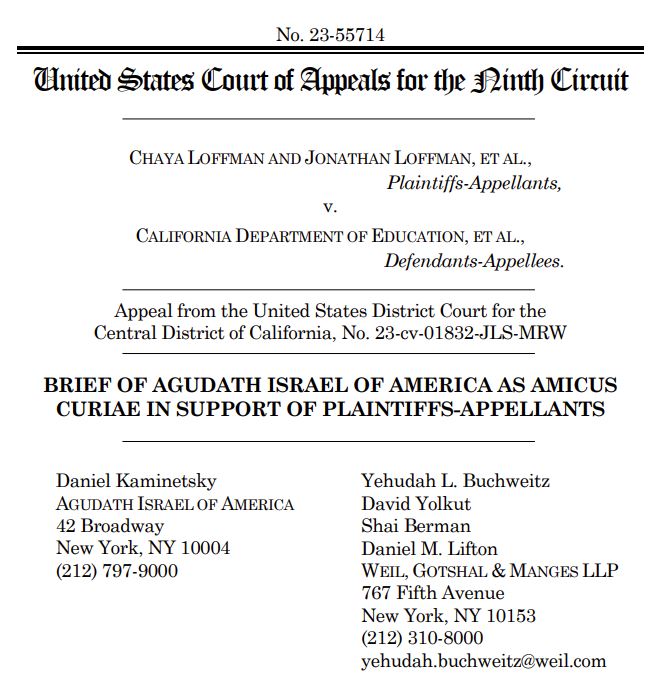 No. 23-55714

United States Court of Appeals for the Ninth Circuit

CHAYA LOFFMAN AND JONATHAN LOFFMAN, ET AL.,
Plaintiffs-Appellants,
v.
CALIFORNIA DEPARTMENT OF EDUCATION, ET AL.,
Defendants-Appellees.

Appeal from the United States District Court for the Central District of California, No. 23-cv-01832-JLS-MRW

BRIEF OF AGUDATH ISRAEL OF AMERICA AS AMICUS CURIAE IN SUPPORT OF PLAINTIFFS-APPELLANTS

Daniel Kaminetsky
AGUDATH ISRAEL OF AMERICA
42 Broadway
New York, NY 10004
(212) 797-9000

Yehudah L. Buchweitz
David Yolkut
Shai Berman
Daniel M. Lifton
WEIL, GOTSHAL & MANGES LLP
767 Fifth Avenue
New York, NY 10153
(212) 310-8000
yehudah.buchweitz@weil.com